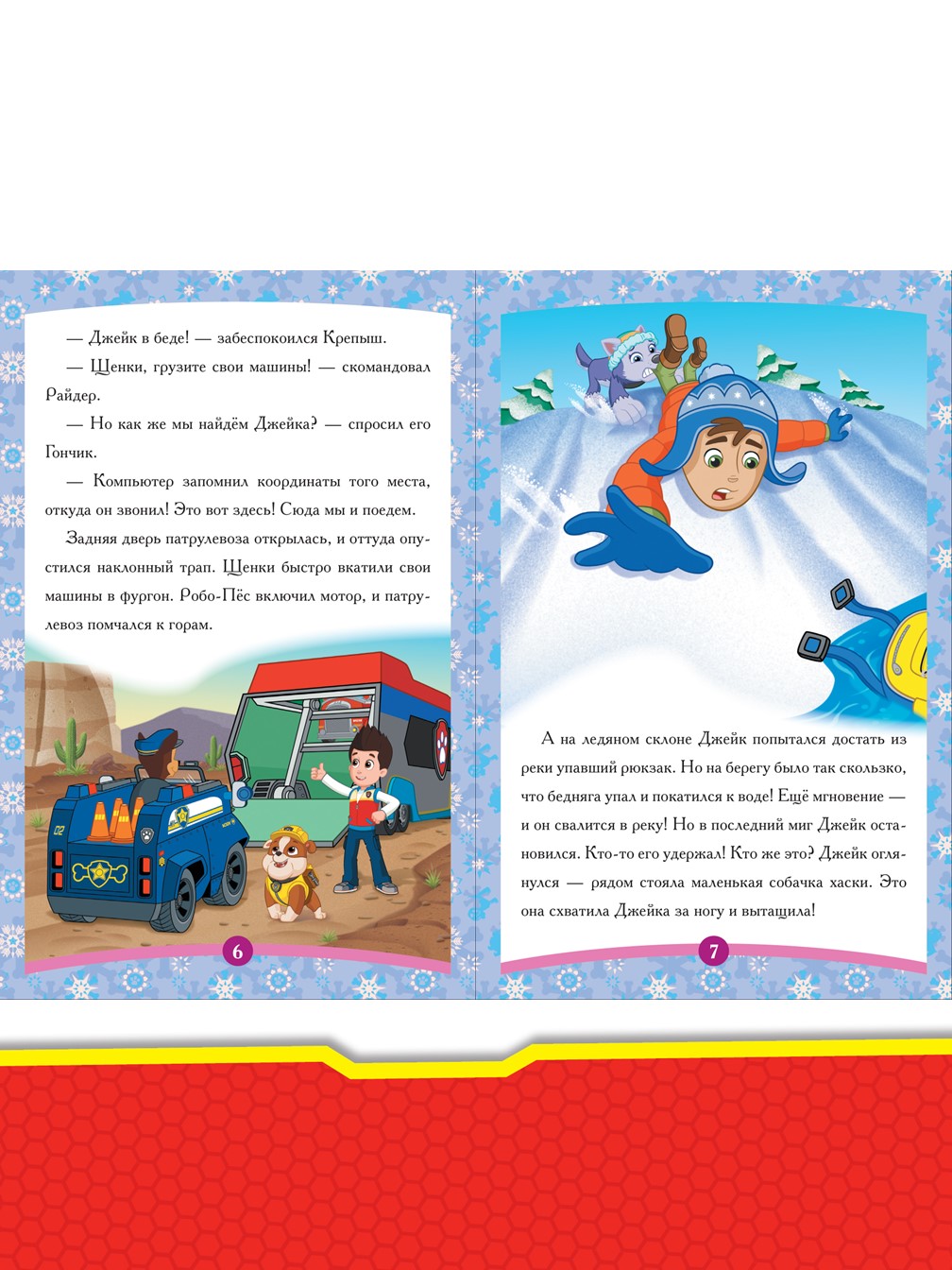 — Джейк в беде! — забеспокоился Крепыш.

— Щенки, грузите свои машины! — скомандовал Райдер.

— Но как же мы найдём Джейка? — спросил его Гончик.

— Компьютер запомнил координаты того места, откуда он звонил! Это вот здесь! Сюда мы и поедем.

Задняя дверь патрулевоза открылась, и оттуда опустился наклонный трап. Щенки быстро вкатили свои машины в фургон. Робо-Пёс включил мотор, и патрулевоз помчался к горам.

6

А на ледяном склоне Джейк попытался достать из реки упавший рюкзак. Но на берегу было так скользко, что бедняга упал и покатился к воде! Ещё мгновение — и он свалится в реку! Но в последний миг Джейк остановился. Кто-то его удержал! Кто же это? Джейк оглянулся — рядом стояла маленькая собачка хаски. Это она схватила Джейка за ногу и вытащила!

7